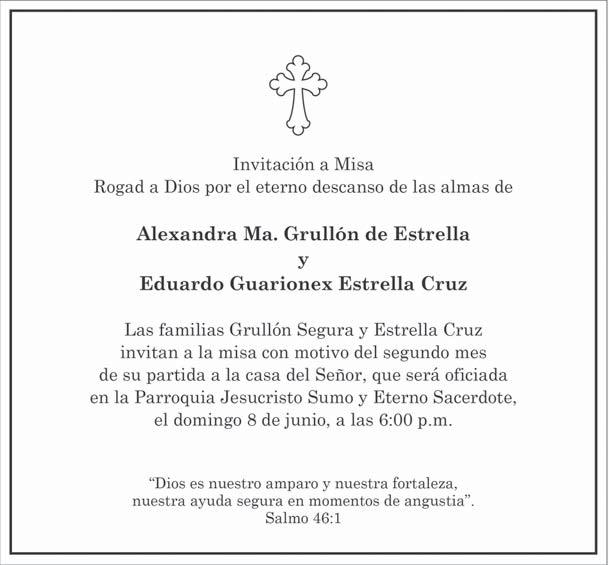 Invitación a Misa
Rogad a Dios por el eterno descanso de las almas de

Alexandra Ma. Grullón de Estrella
y
Eduardo Guarionex Estrella Cruz

Las familias Grullón Segura y Estrella Cruz invitan a la misa con motivo del segundo mes de su partida a la casa del Señor, que será oficiada en la Parroquia Jesucristo Sumo y Eterno Sacerdote, el domingo 8 de junio, a las 6:00 p.m.

"Dios es nuestro amparo y nuestra fortaleza, nuestra ayuda segura en momentos de angustia".
Salmo 46:1